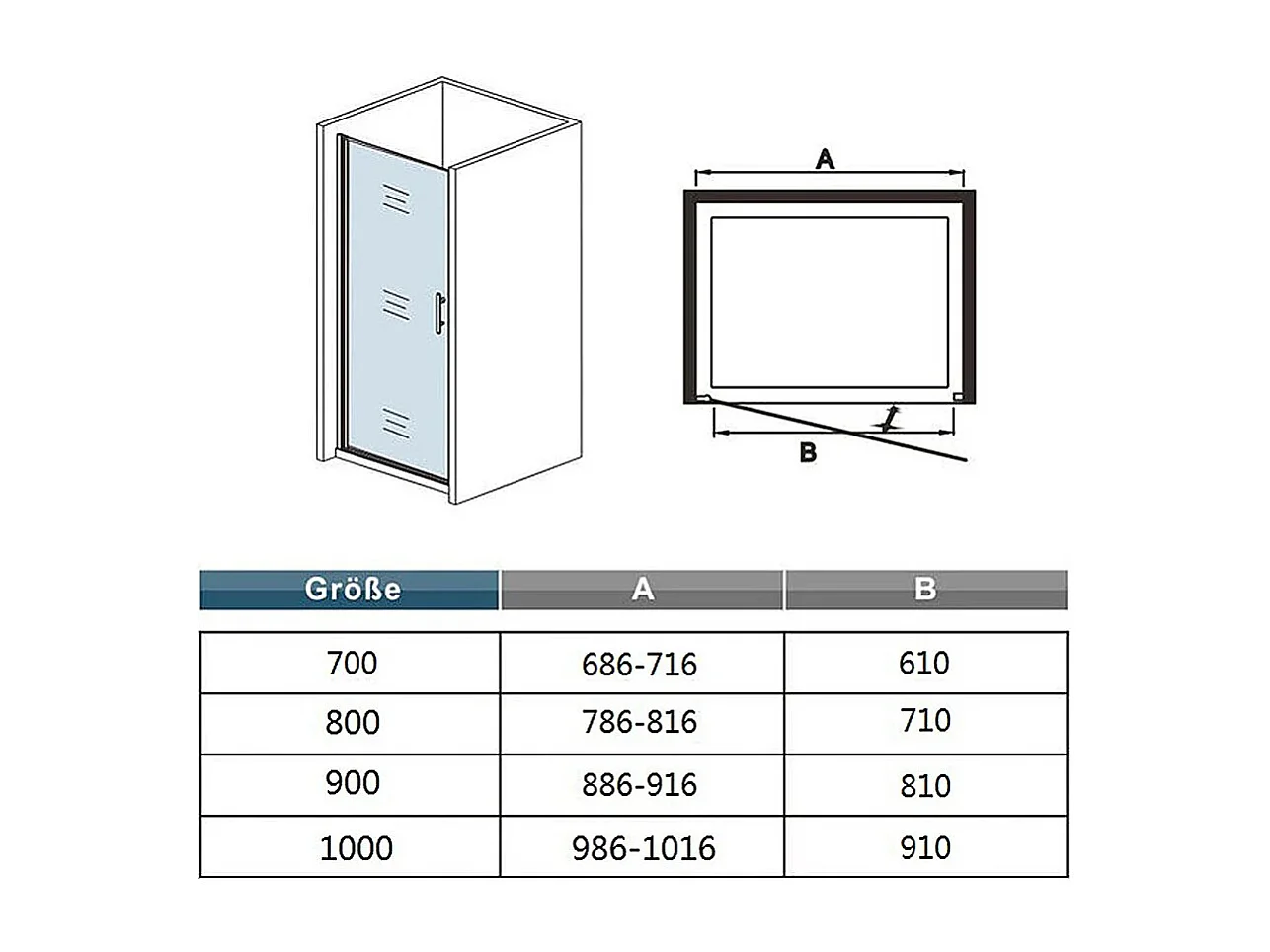 A

B

| Größe | A | B |
|---|---|---|
| 700 | 686-716 | 610 |
| 800 | 786-816 | 710 |
| 900 | 886-916 | 810 |
| 1000 | 986-1016 | 910 |